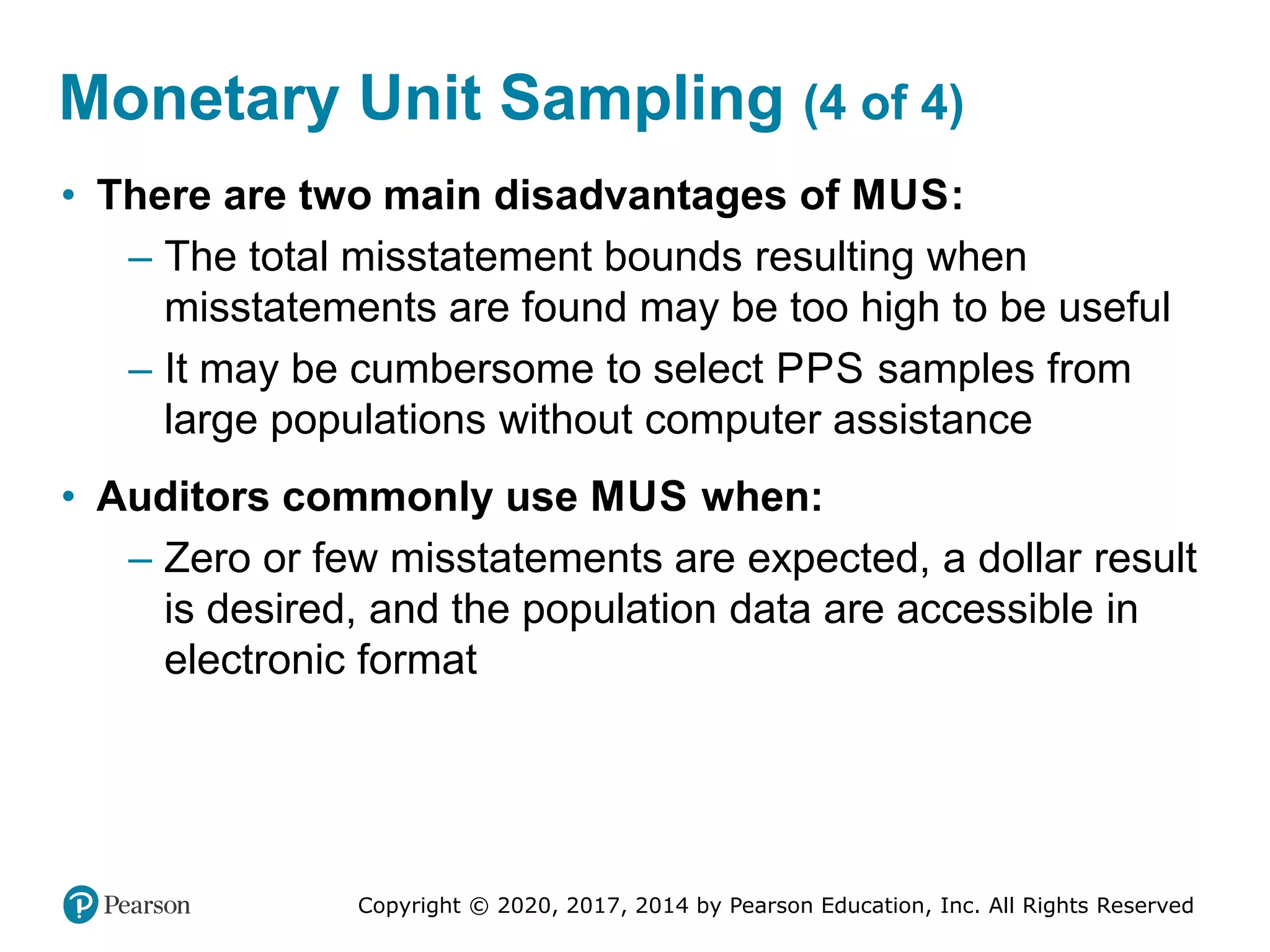 Monetary Unit Sampling (4 of 4)

• There are two main disadvantages of MUS:
– The total misstatement bounds resulting when misstatements are found may be too high to be useful
– It may be cumbersome to select PPS samples from large populations without computer assistance

• Auditors commonly use MUS when:
– Zero or few misstatements are expected, a dollar result is desired, and the population data are accessible in electronic format

Pearson

Copyright © 2020, 2017, 2014 by Pearson Education, Inc. All Rights Reserved